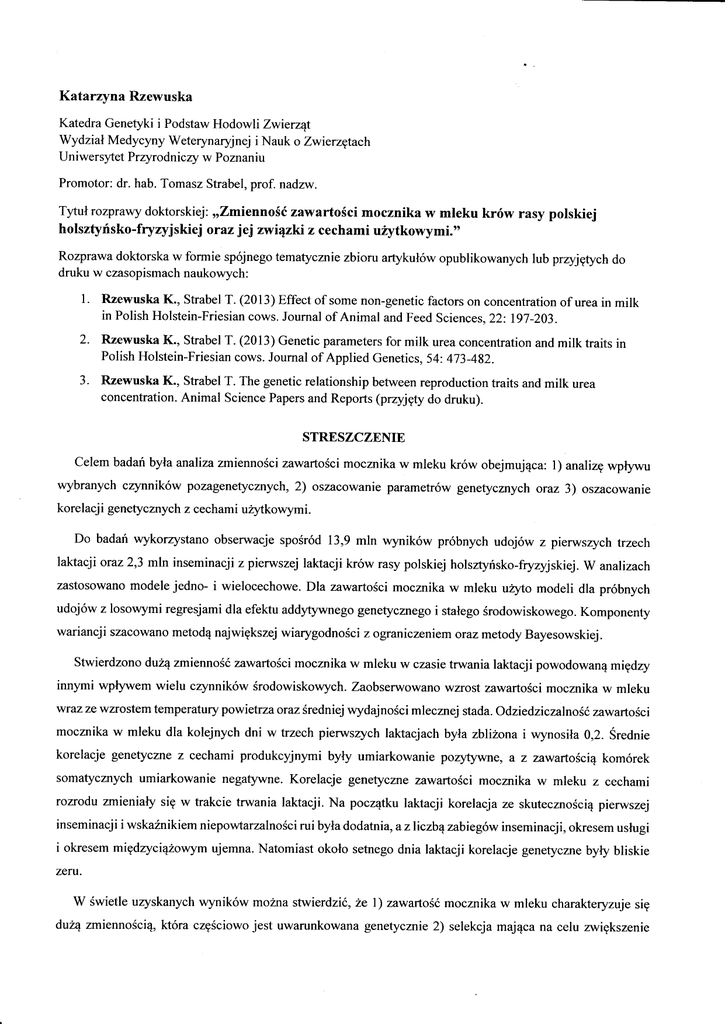 Katarzyna Rzewuska

Katedra Genetyki i Podstaw Hodowli Zwierząt
Wydział Medycyny Weterynaryjnej i Nauk o Zwierzętach
Uniwersytet Przyrodniczy w Poznaniu

Promotor: dr. hab. Tomasz Strabel, prof. nadzw.

Tytuł rozprawy doktorskiej: „Zmienność zawartości mocznika w mleku krów rasy polskiej holsztyńsko-fryzyjskiej oraz jej związki z cechami użytkowymi."

Rozprawa doktorska w formie spójnego tematycznie zbioru artykułów opublikowanych lub przyjętych do druku w czasopismach naukowych:

1. Rzewuska K., Strabel T. (2013) Effect of some non-genetic factors on concentration of urea in milk in Polish Holstein-Friesian cows. Journal of Animal and Feed Sciences, 22: 197-203.

2. Rzewuska K., Strabel T. (2013) Genetic parameters for milk urea concentration and milk traits in Polish Holstein-Friesian cows. Journal of Applied Genetics, 54: 473-482.

3. Rzewuska K., Strabel T. The genetic relationship between reproduction traits and milk urea concentration. Animal Science Papers and Reports (przyjęty do druku).

STRESZCZENIE

Celem badań była analiza zmienności zawartości mocznika w mleku krów obejmująca: 1) analizę wpływu wybranych czynników pozagenetycznych, 2) oszacowanie parametrów genetycznych oraz 3) oszacowanie korelacji genetycznych z cechami użytkowymi.

Do badań wykorzystano obserwacje spośród 13,9 mln wyników próbnych udojów z pierwszych trzech laktacji oraz 2,3 mln inseminacji z pierwszej laktacji krów rasy polskiej holsztyńsko-fryzyjskiej. W analizach zastosowano modele jedno- i wielocechowe. Dla zawartości mocznika w mleku użyto modeli dla próbnych udojów z losowymi regresjami dla efektu addytywnego genetycznego i stałego środowiskowego. Komponenty wariancji szacowano metodą największej wiarygodności z ograniczeniem oraz metody Bayesowskiej.

Stwierdzono dużą zmienność zawartości mocznika w mleku w czasie trwania laktacji powodowaną między innymi wpływem wielu czynników środowiskowych. Zaobserwowano wzrost zawartości mocznika w mleku wraz ze wzrostem temperatury powietrza oraz średniej wydajności mlecznej stada. Odziedziczalność zawartości mocznika w mleku dla kolejnych dni w trzech pierwszych laktacjach była zbliżona i wynosiła 0,2. Średnie korelacje genetyczne z cechami produkcyjnymi były umiarkowanie pozytywne, a z zawartością komórek somatycznych umiarkowanie negatywne. Korelacje genetyczne zawartości mocznika w mleku z cechami rozrodu zmieniały się w trakcie trwania laktacji. Na początku laktacji korelacja ze skutecznością pierwszej inseminacji i wskaźnikiem niepowtarzalności rui była dodatnia, a z liczbą zabiegów inseminacji, okresem usługi i okresem międzyciążowym ujemna. Natomiast około setnego dnia laktacji korelacje genetyczne były bliskie zeru.

W świetle uzyskanych wyników można stwierdzić, że 1) zawartość mocznika w mleku charakteryzuje się dużą zmiennością, która częściowo jest uwarunkowana genetycznie 2) selekcja mająca na celu zwiększenie